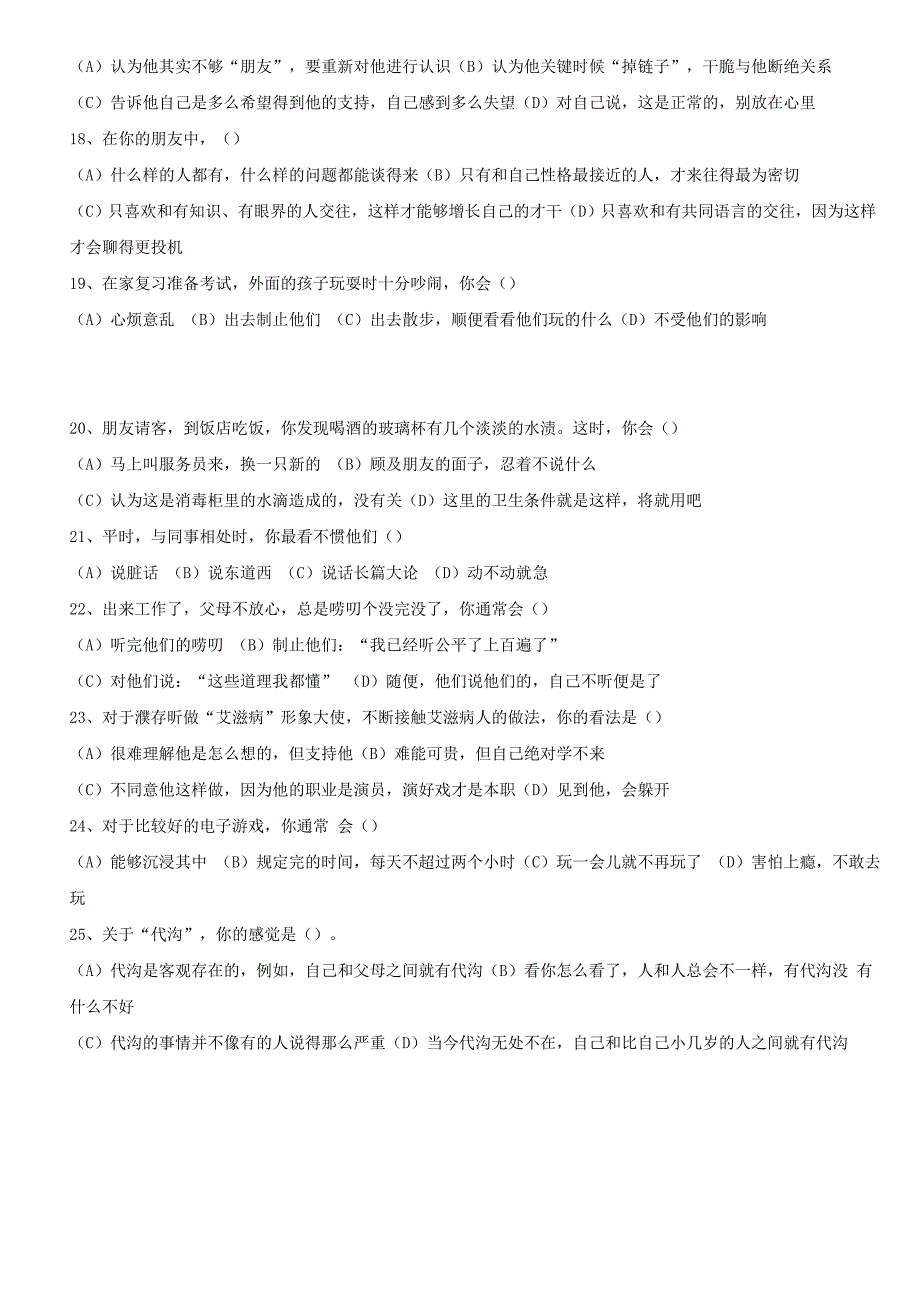 （A）认为他其实不够“朋友”，要重新对他进行认识（B）认为他关键时候“掉链子”，干脆与他断绝关系
（C）告诉他自己是多么希望得到他的支持，自己感到多么失望（D）对自己说，这是正常的，别放在心里
18、在你的朋友中，（）
（A）什么样的人都有，什么样的问题都能谈得来（B）只有和自己性格最接近的人，才来往得最为密切
（C）只喜欢和有知识、有眼界的人交往，这样才能够增长自己的才干（D）只喜欢和有共同语言的交往，因为这样才会聊得更投机
19、在家复习准备考试，外面的孩子玩耍时十分吵闹，你会（）
（A）心烦意乱 （B）出去制止他们 （C）出去散步，顺便看看他们玩的什么（D）不受他们的影响

20、朋友请客，到饭店吃饭，你发现喝酒的玻璃杯有几个淡淡的水渍。这时，你会（）
（A）马上叫服务员来，换一只新的 （B）顾及朋友的面子，忍着不说什么
（C）认为这是消毒柜里的水滴造成的，没有关（D）这里的卫生条件就是这样，将就用吧
21、平时，与同事相处时，你最看不惯他们（）
（A）说脏话 （B）说东道西 （C）说话长篇大论 （D）动不动就急
22、出来工作了，父母不放心，总是唠叨个没完没了，你通常会（）
（A）听完他们的唠叨 （B）制止他们：“我已经听公平了上百遍了”
（C）对他们说：“这些道理我都懂” （D）随便，他们说他们的，自己不听便是了
23、对于濮存昕做“艾滋病”形象大使，不断接触艾滋病人的做法，你的看法是（）
（A）很难理解他是怎么想的，但支持他（B）难能可贵，但自己绝对学不来
（C）不同意他这样做，因为他的职业是演员，演好戏才是本职（D）见到他，会躲开
24、对于比较好的电子游戏，你通常 会（）
（A）能够沉浸其中 （B）规定完的时间，每天不超过两个小时（C）玩一会儿就不再玩了 （D）害怕上瘾，不敢去玩
25、关于“代沟”，你的感觉是（）。
（A）代沟是客观存在的，例如，自己和父母之间就有代沟（B）看你怎么看了，人和人总会不一样，有代沟没 有什么不好
（C）代沟的事情并不像有的人说得那么严重（D）当今代沟无处不在，自己和比自己小几岁的人之间就有代沟